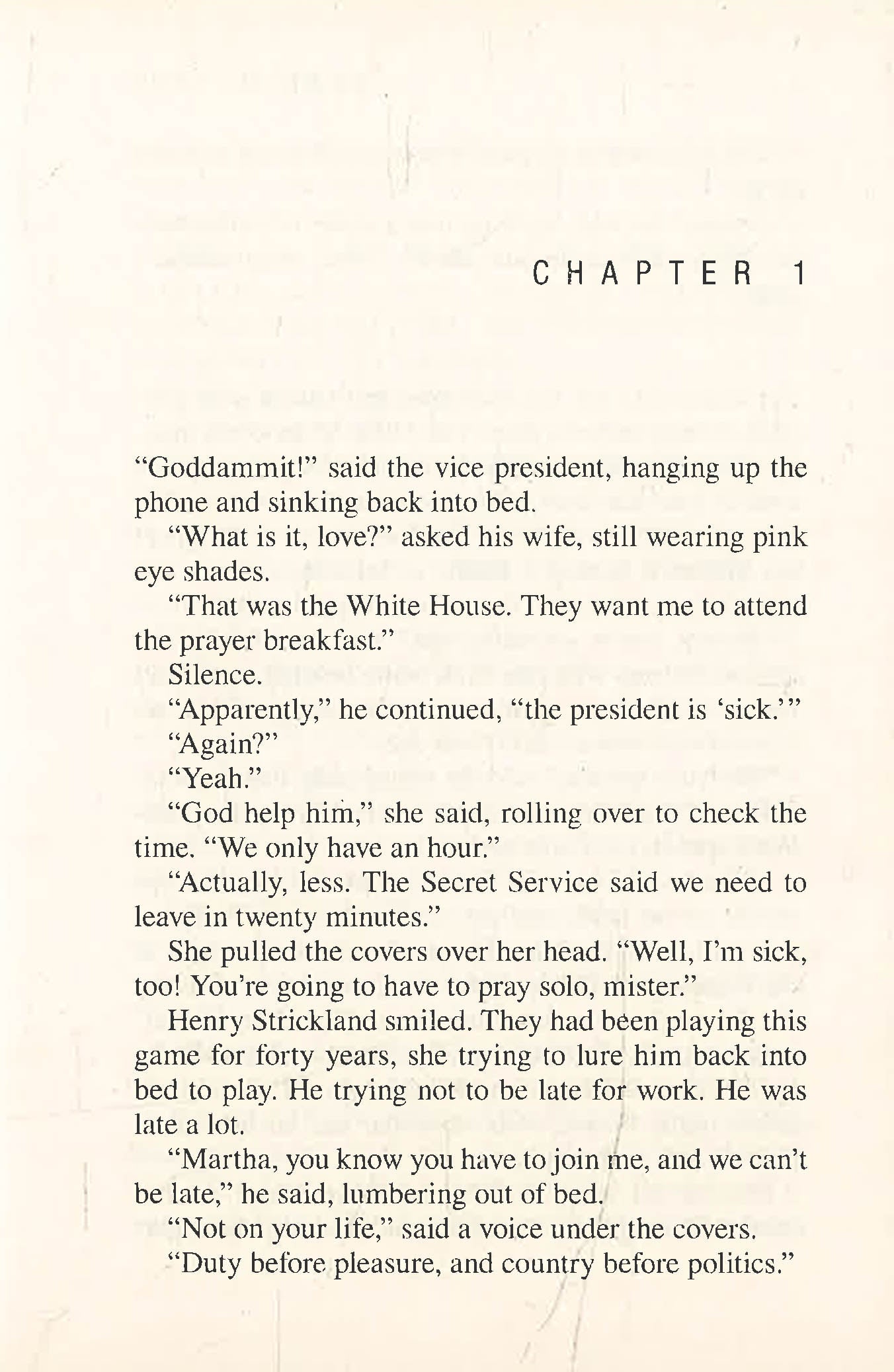 CHAPTER 1

"Goddammit!" said the vice president, hanging up the phone and sinking back into bed.

"What is it, love?" asked his wife, still wearing pink eye shades.

"That was the White House. They want me to attend the prayer breakfast."

Silence.

"Apparently," he continued, "the president is 'sick.'"

"Again?"

"Yeah."

"God help him," she said, rolling over to check the time. "We only have an hour."

"Actually, less. The Secret Service said we need to leave in twenty minutes."

She pulled the covers over her head. "Well, I'm sick, too! You're going to have to pray solo, mister."

Henry Strickland smiled. They had been playing this game for forty years, she trying to lure him back into bed to play. He trying not to be late for work. He was late a lot.

"Martha, you know you have to join me, and we can't be late," he said, lumbering out of bed.

"Not on your life," said a voice under the covers.

"Duty before pleasure, and country before politics."